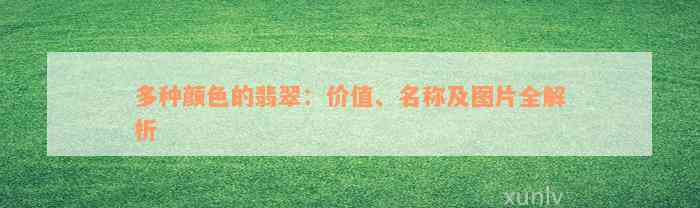 多种颜色的翡翠：价值、名称及图片全解析

xunlv